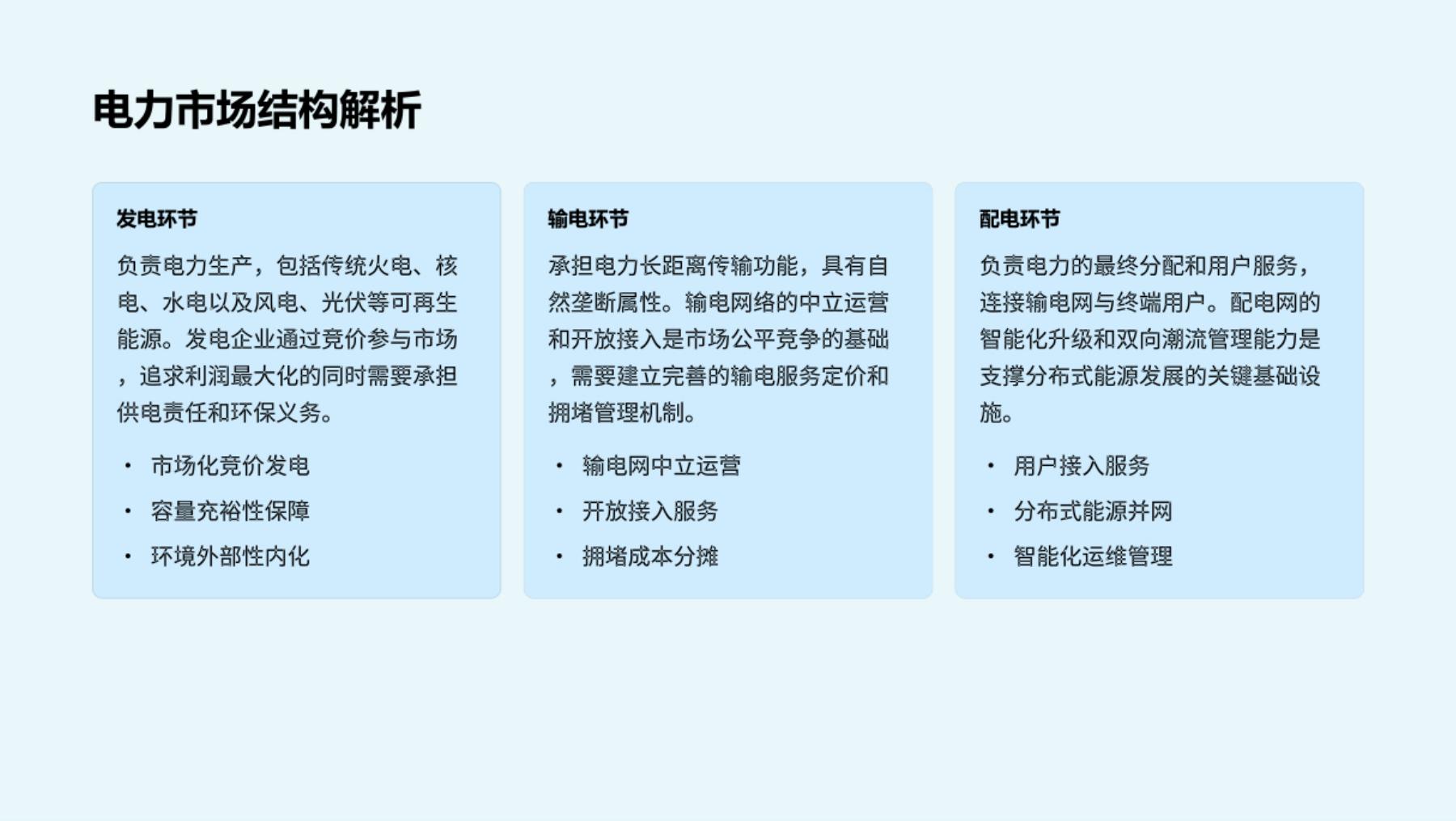 电力市场结构解析

发电环节

负责电力生产，包括传统火电、核电、水电以及风电、光伏等可再生能源。发电企业通过竞价参与市场，追求利润最大化的同时需要承担供电责任和环保义务。

• 市场化竞价发电
• 容量充裕性保障
• 环境外部性内化

输电环节

承担电力长距离传输功能，具有自然垄断属性。输电网络的中立运营和开放接入是市场公平竞争的基础，需要建立完善的输电服务定价和拥堵管理机制。

• 输电网中立运营
• 开放接入服务
• 拥堵成本分摊

配电环节

负责电力的最终分配和用户服务，连接输电网与终端用户。配电网的智能化升级和双向潮流管理能力是支撑分布式能源发展的关键基础设施。

• 用户接入服务
• 分布式能源并网
• 智能化运维管理